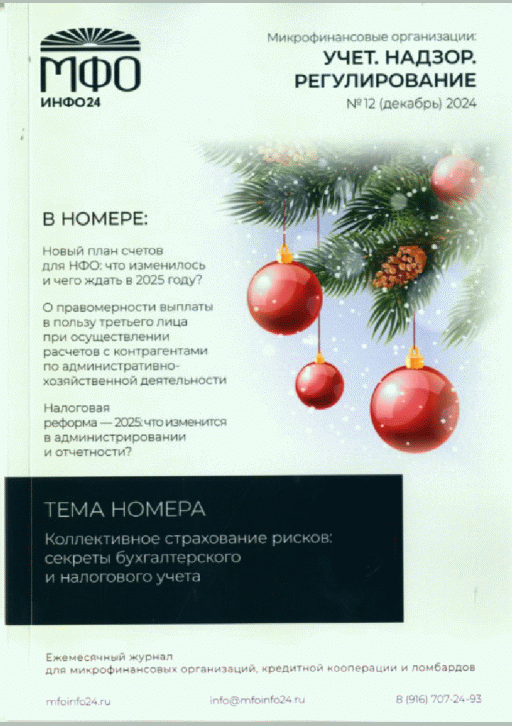 МФО
ИНФО24

Микрофинансовые организации:
УЧЕТ. НАДЗОР.
РЕГУЛИРОВАНИЕ
№12 (декабрь) 2024

В НОМЕРЕ:

Новый план счетов для НФО: что изменилось и чего ждать в 2025 году?

О правомерности выплаты в пользу третьего лица при осуществлении расчетов с контрагентами по административно-хозяйственной деятельности

Налоговая реформа — 2025: что изменится в администрировании и отчетности?

ТЕМА НОМЕРА

Коллективное страхование рисков: секреты бухгалтерского и налогового учета

Ежемесячный журнал
для микрофинансовых организаций, кредитной кооперации и ломбардов

mfoinfo24.ru
info@mfoinfo24.ru
8 (916) 707-24-93